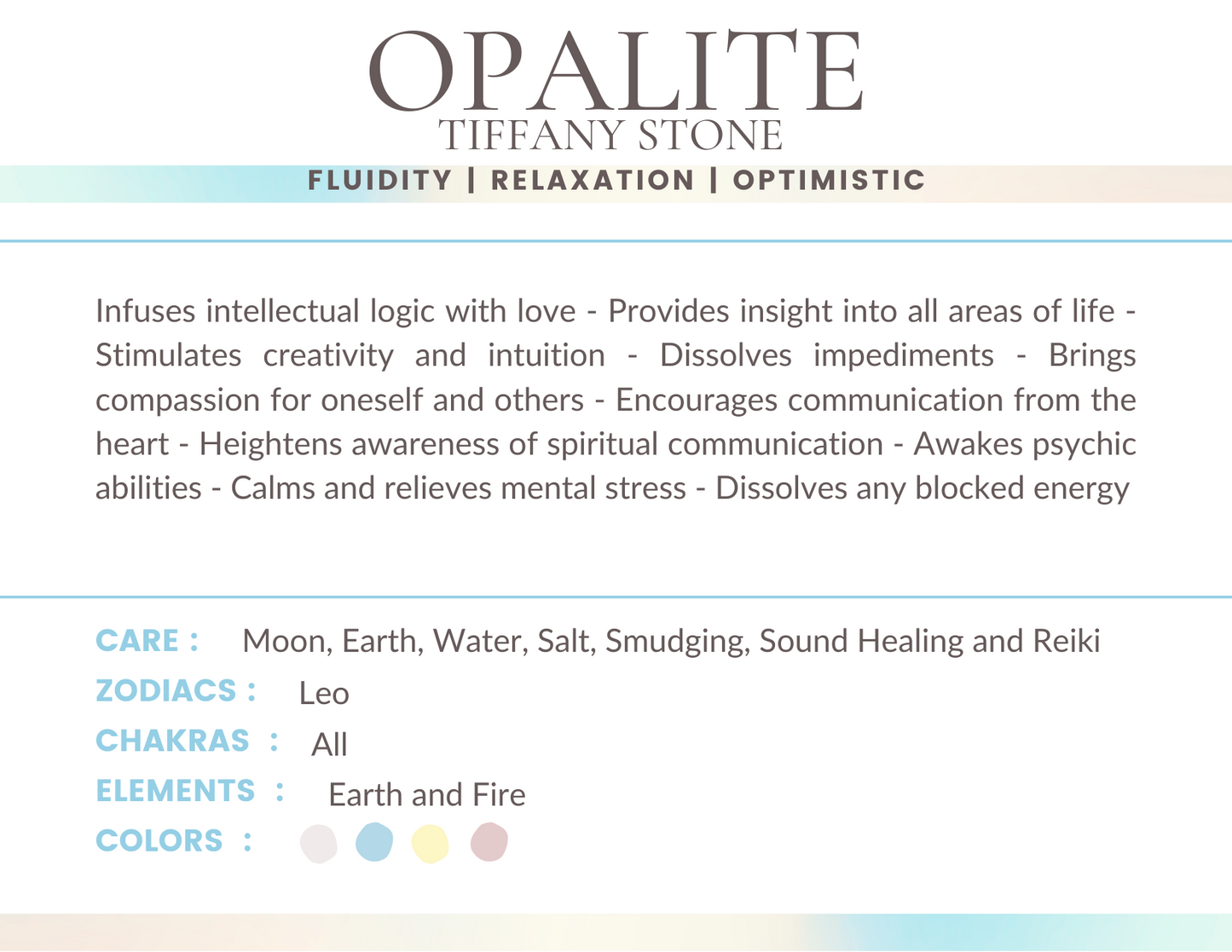 OPALITE
TIFFANY STONE

FLUIDITY | RELAXATION | OPTIMISTIC

Infuses intellectual logic with love - Provides insight into all areas of life - Stimulates creativity and intuition - Dissolves impediments - Brings compassion for oneself and others - Encourages communication from the heart - Heightens awareness of spiritual communication - Awakes psychic abilities - Calms and relieves mental stress - Dissolves any blocked energy

CARE : Moon, Earth, Water, Salt, Smudging, Sound Healing and Reiki
ZODIACS : Leo
CHAKRAS : All
ELEMENTS : Earth and Fire
COLORS :